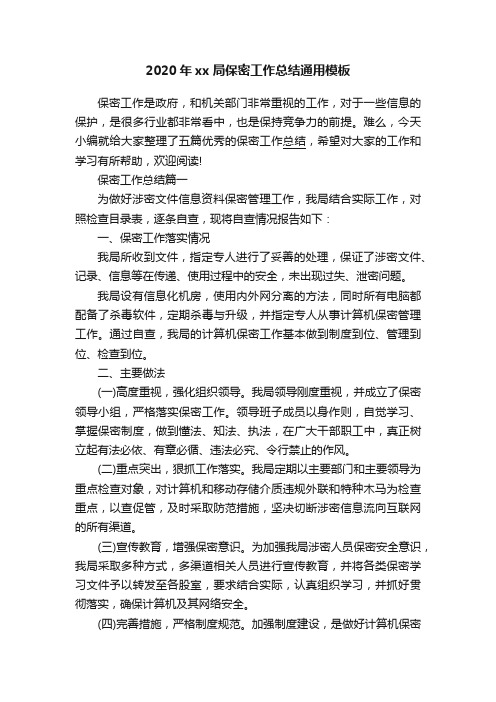 2020 年 xx 局保密工作总结通用模板

保密工作是政府，和机关部门非常重视的工作，对于一些信息的保护，是很多行业都非常看中，也是保持竞争力的前提。难么，今天小编就给大家整理了五篇优秀的保密工作总结，希望对大家的工作和学习有所帮助，欢迎阅读!

保密工作总结篇一

为做好涉密文件信息资料保密管理工作，我局结合实际工作，对照检查目录表，逐条自查，现将自查情况报告如下：

一、保密工作落实情况

我局所收到文件，指定专人进行了妥善的处理，保证了涉密文件、记录、信息等在传递、使用过程中的安全，未出现过失、泄密问题。

我局设有信息化机房，使用内外网分离的方法，同时所有电脑都配备了杀毒软件，定期杀毒与升级，并指定专人从事计算机保密管理工作。通过自查，我局的计算机保密工作基本做到制度到位、管理到位、检查到位。

二、主要做法

(一)高度重视，强化组织领导。我局领导刚度重视，并成立了保密领导小组，严格落实保密工作。领导班子成员以身作则，自觉学习、掌握保密制度，做到懂法、知法、执法，在广大干部职工中，真正树立起有法必依、有章必循、违法必究、令行禁止的作风。

(二)重点突出，狠抓工作落实。我局定期以主要部门和主要领导为重点检查对象，对计算机和移动存储介质违规外联和特种木马为检查重点，以查促管，及时采取防范措施，坚决切断涉密信息流向互联网的所有渠道。

(三)宣传教育，增强保密意识。为加强我局涉密人员保密安全意识，我局采取多种方式，多渠道相关人员进行宣传教育，并将各类保密学习文件予以转发至各股室，要求结合实际，认真组织学习，并抓好贯彻落实，确保计算机及其网络安全。

(四)完善措施，严格制度规范。加强制度建设，是做好计算机保密